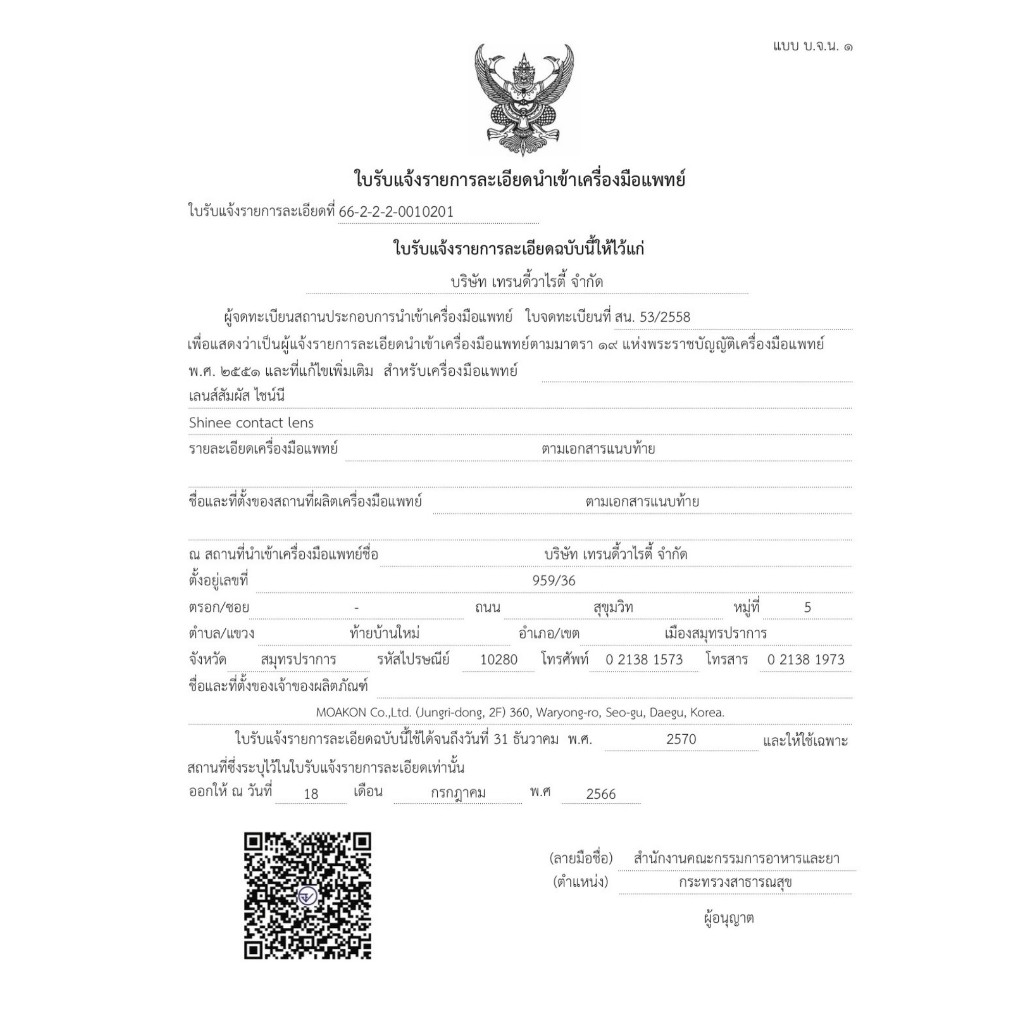 แบบ บ.จ.น. ๑

ใบรับแจ้งรายการละเอียดนำเข้าเครื่องมือแพทย์

ใบรับแจ้งรายการละเอียดที่ 66-2-2-2-0010201

ใบรับแจ้งรายการละเอียดฉบับนี้ให้ไว้แก่

บริษัท เทรนดี้วาไรตี้ จำกัด

ผู้จดทะเบียนสถานประกอบการนำเข้าเครื่องมือแพทย์ ใบจดทะเบียนที่ สน. 53/2558 เพื่อแสดงว่าเป็นผู้แจ้งรายการละเอียดนำเข้าเครื่องมือแพทย์ตามมาตรา ๑๙ แห่งพระราชบัญญัติเครื่องมือแพทย์ พ.ศ. ๒๕๕๑ และที่แก้ไขเพิ่มเติม สำหรับเครื่องมือแพทย์

เลนส์สัมผัส ไชน์นี

Shinee contact lens

รายละเอียดเครื่องมือแพทย์ ตามเอกสารแนบท้าย

ชื่อและที่ตั้งของสถานที่ผลิตเครื่องมือแพทย์ ตามเอกสารแนบท้าย

ณ สถานที่นำเข้าเครื่องมือแพทย์ชื่อ บริษัท เทรนดี้วาไรตี้ จำกัด

ตั้งอยู่เลขที่ 959/36

ตรอก/ซอย - ถนน สุขุมวิท หมู่ที่ 5

ตำบล/แขวง ท้ายบ้านใหม่ อำเภอ/เขต เมืองสมุทรปราการ

จังหวัด สมุทรปราการ รหัสไปรษณีย์ 10280 โทรศัพท์ 0 2138 1573 โทรสาร 0 2138 1973

ชื่อและที่ตั้งของเจ้าของผลิตภัณฑ์

MOAKON Co.,Ltd. (Jungri-dong, 2F) 360, Waryong-ro, Seo-gu, Daegu, Korea.

ใบรับแจ้งรายการละเอียดฉบับนี้ใช้ได้จนถึงวันที่ 31 ธันวาคม พ.ศ. 2570 และให้ใช้เฉพาะสถานที่ซึ่งระบุไว้ในใบรับแจ้งรายการละเอียดเท่านั้น

ออกให้ ณ วันที่ 18 เดือน กรกฎาคม พ.ศ 2566

(ลายมือชื่อ) สำนักงานคณะกรรมการอาหารและยา
(ตำแหน่ง) กระทรวงสาธารณสุข
ผู้อนุญาต